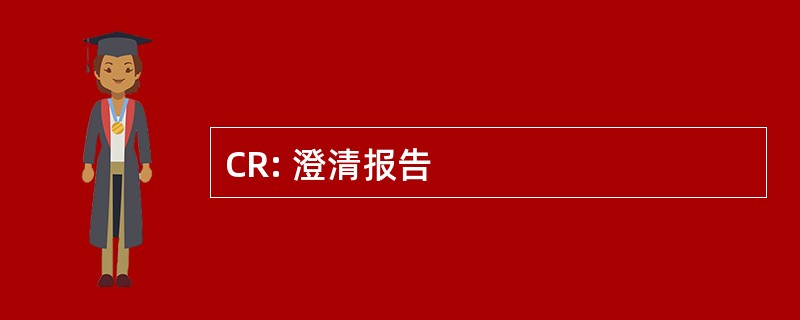 CR: 澄清报告